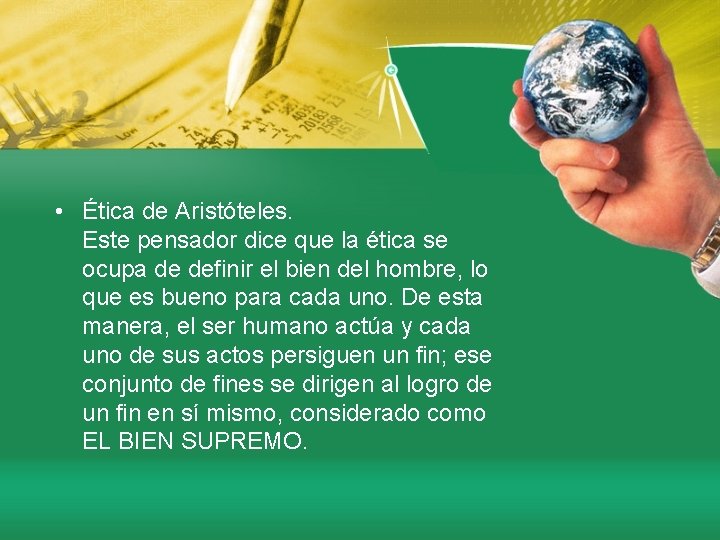 • Ética de Aristóteles.
Este pensador dice que la ética se ocupa de definir el bien del hombre, lo que es bueno para cada uno. De esta manera, el ser humano actúa y cada uno de sus actos persiguen un fin; ese conjunto de fines se dirigen al logro de un fin en sí mismo, considerado como EL BIEN SUPREMO.